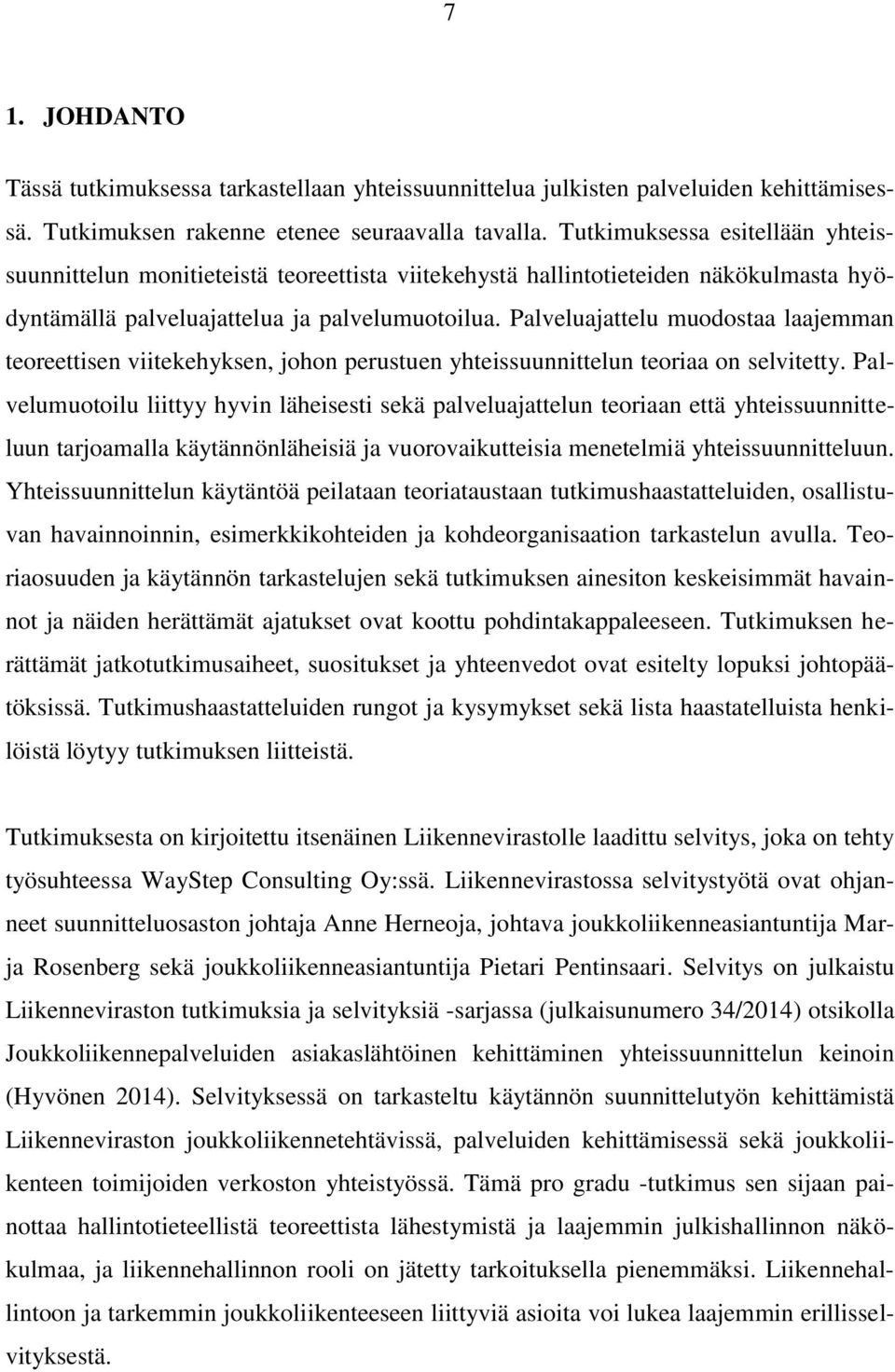 7

1. JOHDANTO

Tässä tutkimuksessa tarkastellaan yhteissuunnittelua julkisten palveluiden kehittämisessä. Tutkimuksen rakenne etenee seuraavalla tavalla. Tutkimuksessa esitellään yhteissuunnittelun monitieteistä teoreettista viitekehystä hallintotieteiden näkökulmasta hyödyntämällä palveluajattelua ja palvelumuotoilua. Palveluajattelu muodostaa laajemman teoreettisen viitekehyksen, johon perustuen yhteissuunnittelun teoriaa on selvitetty. Palvelumuotoilu liittyy hyvin läheisesti sekä palveluajattelun teoriaan että yhteissuunnitteluun tarjoamalla käytännönläheisiä ja vuorovaikutteisia menetelmiä yhteissuunnitteluun. Yhteissuunnittelun käytäntöä peilataan teoriataustaan tutkimushaastatteluiden, osallistuvan havainnoinnin, esimerkkikohteiden ja kohdeorganisaation tarkastelun avulla. Teoriaosuuden ja käytännön tarkastelujen sekä tutkimuksen ainesiton keskeisimmät havainnot ja näiden herättämät ajatukset ovat koottu pohdintakappaleeseen. Tutkimuksen herättämät jatkotutkimusaiheet, suositukset ja yhteenvedot ovat esitelty lopuksi johtopäätöksissä. Tutkimushaastatteluiden rungot ja kysymykset sekä lista haastatelluista henkilöistä löytyy tutkimuksen liitteistä.

Tutkimuksesta on kirjoitettu itsenäinen Liikennevirastolle laadittu selvitys, joka on tehty työsuhteessa WayStep Consulting Oy:ssä. Liikennevirastossa selvitystyötä ovat ohjanneet suunnitteluosaston johtaja Anne Herneoja, johtava joukkoliikenneasiantuntija Marja Rosenberg sekä joukkoliikenneasiantuntija Pietari Pentinsaari. Selvitys on julkaistu Liikenneviraston tutkimuksia ja selvityksiä -sarjassa (julkaisunumero 34/2014) otsikolla Joukkoliikennepalveluiden asiakaslähtöinen kehittäminen yhteissuunnittelun keinoin (Hyvönen 2014). Selvityksessä on tarkasteltu käytännön suunnittelutyön kehittämistä Liikenneviraston joukkoliikennetehtävissä, palveluiden kehittämisessä sekä joukkoliikenteen toimijoiden verkoston yhteistyössä. Tämä pro gradu -tutkimus sen sijaan painottaa hallintotieteellistä teoreettista lähestymistä ja laajemmin julkishallinnon näkökulmaa, ja liikennehallinnon rooli on jätetty tarkoituksella pienemmäksi. Liikennehallintoon ja tarkemmin joukkoliikenteeseen liittyviä asioita voi lukea laajemmin erillisselvityksestä.